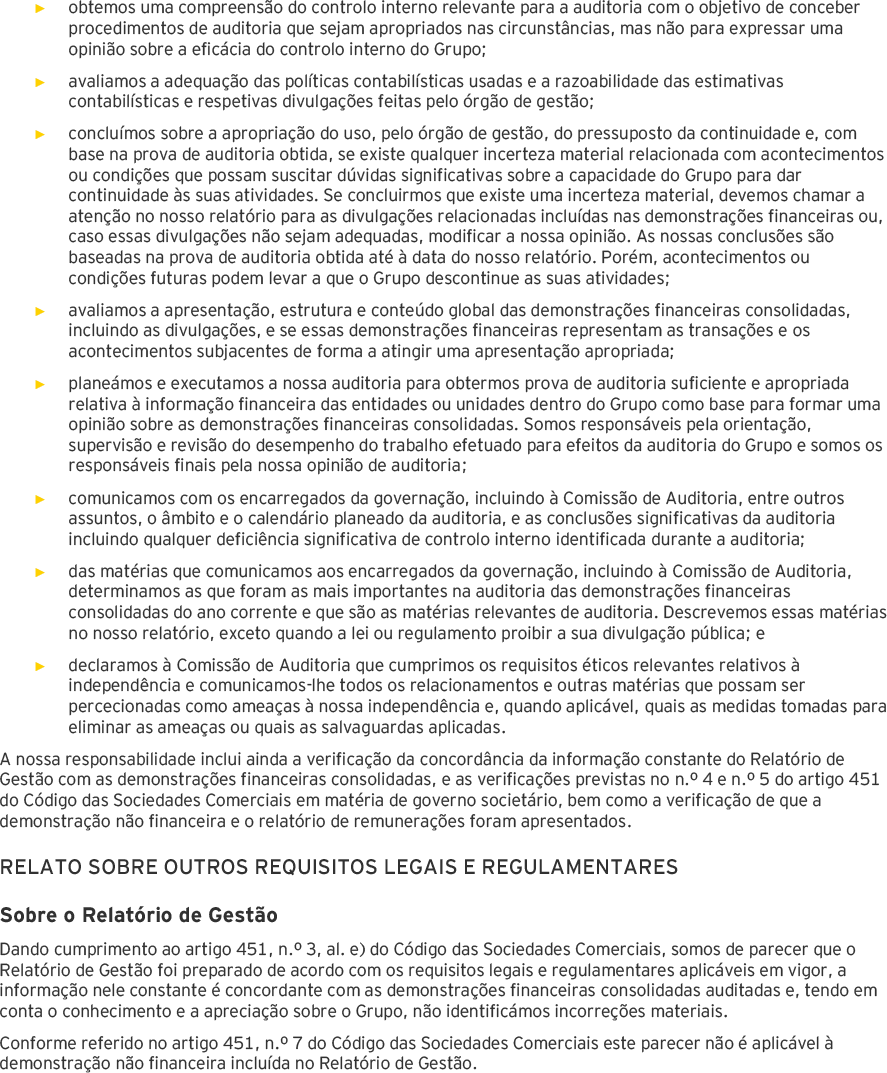 ► obtemos uma compreensão do controlo interno relevante para a auditoria com o objetivo de conceber procedimentos de auditoria que sejam apropriados nas circunstâncias, mas não para expressar uma opinião sobre a eficácia do controlo interno do Grupo;

► avaliamos a adequação das políticas contabilísticas usadas e a razoabilidade das estimativas contabilísticas e respetivas divulgações feitas pelo órgão de gestão;

► concluímos sobre a apropriação do uso, pelo órgão de gestão, do pressuposto da continuidade e, com base na prova de auditoria obtida, se existe qualquer incerteza material relacionada com acontecimentos ou condições que possam suscitar dúvidas significativas sobre a capacidade do Grupo para dar continuidade às suas atividades. Se concluirmos que existe uma incerteza material, devemos chamar a atenção no nosso relatório para as divulgações relacionadas incluídas nas demonstrações financeiras ou, caso essas divulgações não sejam adequadas, modificar a nossa opinião. As nossas conclusões são baseadas na prova de auditoria obtida até à data do nosso relatório. Porém, acontecimentos ou condições futuras podem levar a que o Grupo descontinue as suas atividades;

► avaliamos a apresentação, estrutura e conteúdo global das demonstrações financeiras consolidadas, incluindo as divulgações, e se essas demonstrações financeiras representam as transações e os acontecimentos subjacentes de forma a atingir uma apresentação apropriada;

► planeámos e executamos a nossa auditoria para obtermos prova de auditoria suficiente e apropriada relativa à informação financeira das entidades ou unidades dentro do Grupo como base para formar uma opinião sobre as demonstrações financeiras consolidadas. Somos responsáveis pela orientação, supervisão e revisão do desempenho do trabalho efetuado para efeitos da auditoria do Grupo e somos os responsáveis finais pela nossa opinião de auditoria;

► comunicamos com os encarregados da governação, incluindo à Comissão de Auditoria, entre outros assuntos, o âmbito e o calendário planeado da auditoria, e as conclusões significativas da auditoria incluindo qualquer deficiência significativa de controlo interno identificada durante a auditoria;

► das matérias que comunicamos aos encarregados da governação, incluindo à Comissão de Auditoria, determinamos as que foram as mais importantes na auditoria das demonstrações financeiras consolidadas do ano corrente e que são as matérias relevantes de auditoria. Descrevemos essas matérias no nosso relatório, exceto quando a lei ou regulamento proibir a sua divulgação pública; e

► declaramos à Comissão de Auditoria que cumprimos os requisitos éticos relevantes relativos à independência e comunicamos-lhe todos os relacionamentos e outras matérias que possam ser percecionadas como ameaças à nossa independência e, quando aplicável, quais as medidas tomadas para eliminar as ameaças ou quais as salvaguardas aplicadas.

A nossa responsabilidade inclui ainda a verificação da concordância da informação constante do Relatório de Gestão com as demonstrações financeiras consolidadas, e as verificações previstas no n.º 4 e n.º 5 do artigo 451 do Código das Sociedades Comerciais em matéria de governo societário, bem como a verificação de que a demonstração não financeira e o relatório de remunerações foram apresentados.

RELATO SOBRE OUTROS REQUISITOS LEGAIS E REGULAMENTARES

Sobre o Relatório de Gestão

Dando cumprimento ao artigo 451, n.º 3, al. e) do Código das Sociedades Comerciais, somos de parecer que o Relatório de Gestão foi preparado de acordo com os requisitos legais e regulamentares aplicáveis em vigor, a informação nele constante é concordante com as demonstrações financeiras consolidadas auditadas e, tendo em conta o conhecimento e a apreciação sobre o Grupo, não identificámos incorreções materiais.

Conforme referido no artigo 451, n.º 7 do Código das Sociedades Comerciais este parecer não é aplicável à demonstração não financeira incluída no Relatório de Gestão.